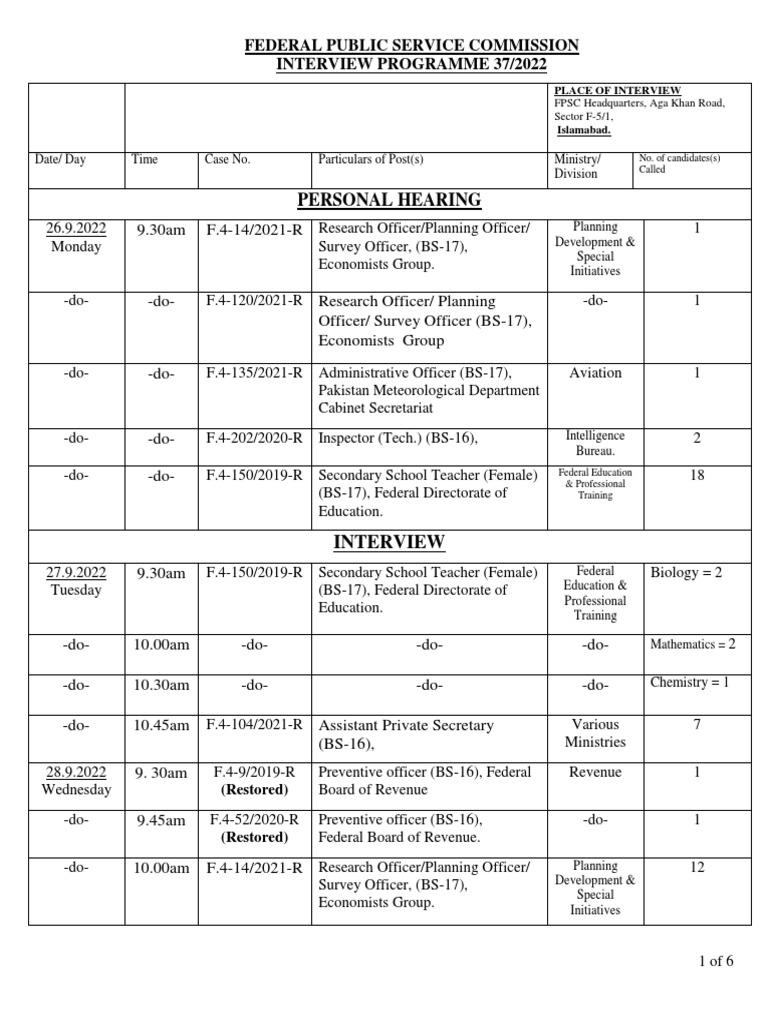 FEDERAL PUBLIC SERVICE COMMISSION
INTERVIEW PROGRAMME 37/2022

| | | | | PLACE OF INTERVIEW FPSC Headquarters, Aga Khan Road, Sector F-5/1, Islamabad. | |
|---|---|---|---|---|---|
| Date/ Day | Time | Case No. | Particulars of Post(s) | Ministry/ Division | No. of candidates(s) Called |
| PERSONAL HEARING | | | | | |
| 26.9.2022 Monday | 9.30am | F.4-14/2021-R | Research Officer/Planning Officer/ Survey Officer, (BS-17), Economists Group. | Planning Development & Special Initiatives | 1 |
| -do- | -do- | F.4-120/2021-R | Research Officer/ Planning Officer/ Survey Officer (BS-17), Economists Group | -do- | 1 |
| -do- | -do- | F.4-135/2021-R | Administrative Officer (BS-17), Pakistan Meteorological Department Cabinet Secretariat | Aviation | 1 |
| -do- | -do- | F.4-202/2020-R | Inspector (Tech.) (BS-16), | Intelligence Bureau. | 2 |
| -do- | -do- | F.4-150/2019-R | Secondary School Teacher (Female) (BS-17), Federal Directorate of Education. | Federal Education & Professional Training | 18 |
| INTERVIEW | | | | | |
| 27.9.2022 Tuesday | 9.30am | F.4-150/2019-R | Secondary School Teacher (Female) (BS-17), Federal Directorate of Education. | Federal Education & Professional Training | Biology = 2 |
| -do- | 10.00am | -do- | -do- | -do- | Mathematics = 2 |
| -do- | 10.30am | -do- | -do- | -do- | Chemistry = 1 |
| -do- | 10.45am | F.4-104/2021-R | Assistant Private Secretary (BS-16), | Various Ministries | 7 |
| 28.9.2022 Wednesday | 9. 30am | F.4-9/2019-R (Restored) | Preventive officer (BS-16), Federal Board of Revenue | Revenue | 1 |
| -do- | 9.45am | F.4-52/2020-R (Restored) | Preventive officer (BS-16), Federal Board of Revenue. | -do- | 1 |
| -do- | 10.00am | F.4-14/2021-R | Research Officer/Planning Officer/ Survey Officer, (BS-17), Economists Group. | Planning Development & Special Initiatives | 12 |

1 of 6